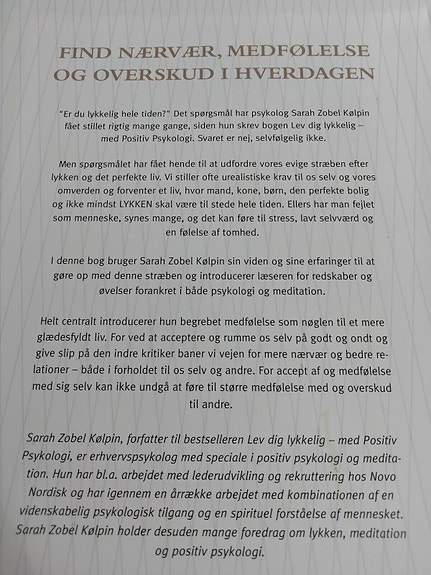 FIND NÆRVÆR, MEDFØLELSE OG OVERSKUD I HVERDAGEN

"Er du lykkelig hele tiden?" Det spørgsmål har psykolog Sarah Zobel Kølpin fået stillet rigtig mange gange, siden hun skrev bogen Lev dig lykkelig – med Positiv Psykologi. Svaret er nej, selvfølgelig ikke.

Men spørgsmålet har fået hende til at udfordre vores evige stræben efter lykken og det perfekte liv. Vi stiller ofte urealistiske krav til os selv og vores omverden og forventer et liv, hvor mand, kone, børn, den perfekte bolig og ikke mindst LYKKEN skal være til stede hele tiden. Ellers har man fejlet som menneske, synes mange, og det kan føre til stress, lavt selvværd og en følelse af tomhed.

I denne bog bruger Sarah Zobel Kølpin sin viden og sine erfaringer til at gøre op med denne stræben og introducerer læseren for redskaber og øvelser forankret i både psykologi og meditation.

Helt centralt introducerer hun begrebet medfølelse som nøglen til et mere glædesfyldt liv. For ved at acceptere og rumme os selv på godt og ondt og give slip på den indre kritiker baner vi vejen for mere nærvær og bedre relationer – både i forholdet til os selv og andre. For accept af og medfølelse med sig selv kan ikke undgå at føre til større medfølelse med og overskud til andre.

Sarah Zobel Kølpin, forfatter til bestselleren Lev dig lykkelig – med Positiv Psykologi, er erhvervspsykolog med speciale i positiv psykologi og meditation. Hun har bl.a. arbejdet med lederudvikling og rekruttering hos Novo Nordisk og har igennem en årrække arbejdet med kombinationen af en videnskabelig psykologisk tilgang og en spirituel forståelse af mennesket. Sarah Zobel Kølpin holder desuden mange foredrag om lykken, meditation og positiv psykologi.